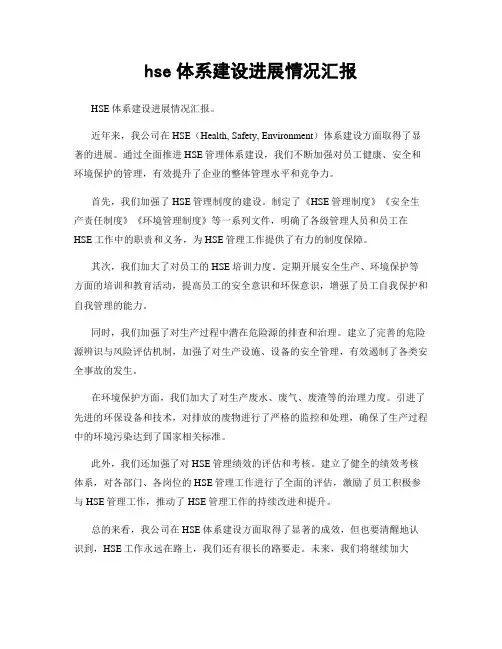 hse 体系建设进展情况汇报

HSE 体系建设进展情况汇报。

近年来，我公司在 HSE（Health, Safety, Environment）体系建设方面取得了显著的进展。通过全面推进 HSE 管理体系建设，我们不断加强对员工健康、安全和环境保护的管理，有效提升了企业的整体管理水平和竞争力。

首先，我们加强了 HSE 管理制度的建设。制定了《HSE 管理制度》《安全生产责任制度》《环境管理制度》等一系列文件，明确了各级管理人员和员工在 HSE 工作中的职责和义务，为 HSE 管理工作提供了有力的制度保障。

其次，我们加大了对员工的 HSE 培训力度。定期开展安全生产、环境保护等方面的培训和教育活动，提高员工的安全意识和环保意识，增强了员工自我保护和自我管理的能力。

同时，我们加强了对生产过程中潜在危险源的排查和治理。建立了完善的危险源辨识与风险评估机制，加强了对生产设施、设备的安全管理，有效遏制了各类安全事故的发生。

在环境保护方面，我们加大了对生产废水、废气、废渣等的治理力度。引进了先进的环保设备和技术，对排放的废物进行了严格的监控和处理，确保了生产过程中的环境污染达到了国家相关标准。

此外，我们还加强了对 HSE 管理绩效的评估和考核。建立了健全的绩效考核体系，对各部门、各岗位的 HSE 管理工作进行了全面的评估，激励了员工积极参与 HSE 管理工作，推动了 HSE 管理工作的持续改进和提升。

总的来看，我公司在 HSE 体系建设方面取得了显著的成效，但也要清醒地认识到，HSE 工作永远在路上，我们还有很长的路要走。未来，我们将继续加大